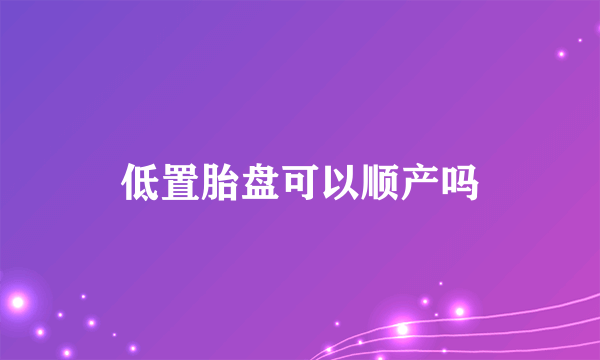 低置胎盘可以顺产吗